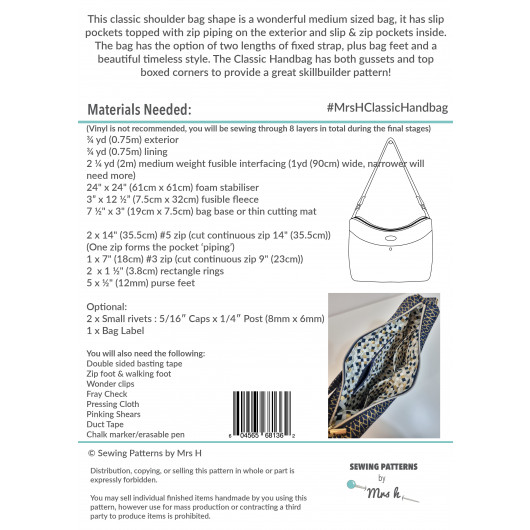 This classic shoulder bag shape is a wonderful medium sized bag, it has slip pockets topped with zip piping on the exterior and slip & zip pockets inside. The bag has the option of two lengths of fixed strap, plus bag feet and a beautiful timeless style. The Classic Handbag has both gussets and top boxed corners to provide a great skillbuilder pattern!

Materials Needed:

#MrsHClassicHandbag

(Vinyl is not recommended, you will be sewing through 8 layers in total during the final stages)
¾ yd (0.75m) exterior
¾ yd (0.75m) lining
2 ¼ yd (2m) medium weight fusible interfacing (1yd (90cm) wide, narrower will need more)
24" x 24" (61cm x 61cm) foam stabiliser
3" x 12 ½" (7.5cm x 32cm) fusible fleece
7 ½" x 3" (19cm x 7.5cm) bag base or thin cutting mat

2 x 14" (35.5cm) #5 zip (cut continuous zip 14" (35.5cm))
(One zip forms the pocket 'piping')
1 x 7" (18cm) #3 zip (cut continuous zip 9" (23cm))
2 x 1 ½" (3.8cm) rectangle rings
5 x ½" (12mm) purse feet

Optional:
2 x Small rivets : 5/16" Caps x 1/4" Post (8mm x 6mm)
1 x Bag Label

You will also need the following:
Double sided basting tape
Zip foot & walking foot
Wonder clips
Fray Check
Pressing Cloth
Pinking Shears
Duct Tape
Chalk marker/erasable pen

6 04565 68136 2

© Sewing Patterns by Mrs H

Distribution, copying, or selling this pattern in whole or part is expressly forbidden.

You may sell individual finished items handmade by you using this pattern, however use for mass production or contracting a third party to produce items is prohibited.

SEWING PATTERNS
by
Mrs H